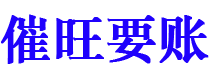 催旺要账